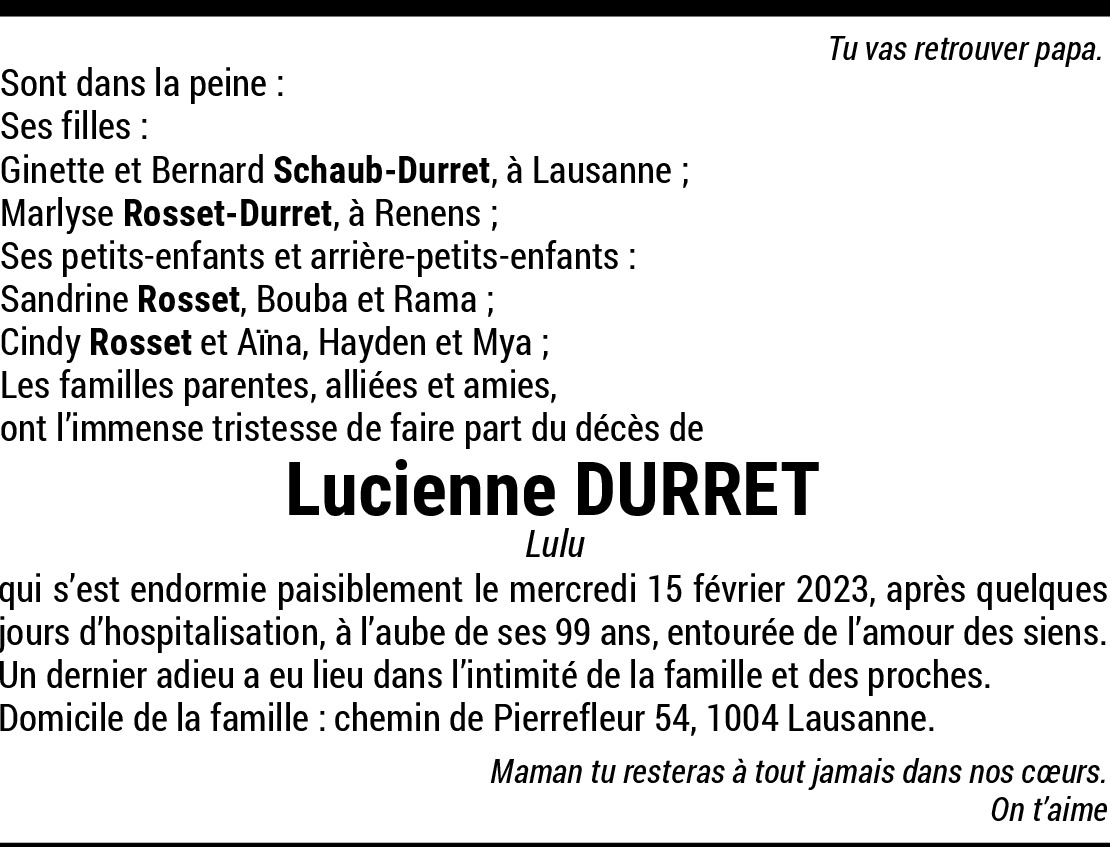 Tu vas retrouver papa.

Sont dans la peine :
Ses filles :
Ginette et Bernard Schaub-Durret, à Lausanne ;
Marlyse Rosset-Durret, à Renens ;
Ses petits-enfants et arrière-petits-enfants :
Sandrine Rosset, Bouba et Rama ;
Cindy Rosset et Aïna, Hayden et Mya ;
Les familles parentes, alliées et amies,
ont l'immense tristesse de faire part du décès de

Lucienne DURRET
Lulu

qui s'est endormie paisiblement le mercredi 15 février 2023, après quelques jours d'hospitalisation, à l'aube de ses 99 ans, entourée de l'amour des siens.
Un dernier adieu a eu lieu dans l'intimité de la famille et des proches.
Domicile de la famille : chemin de Pierrefleur 54, 1004 Lausanne.

Maman tu resteras à tout jamais dans nos cœurs.
On t'aime